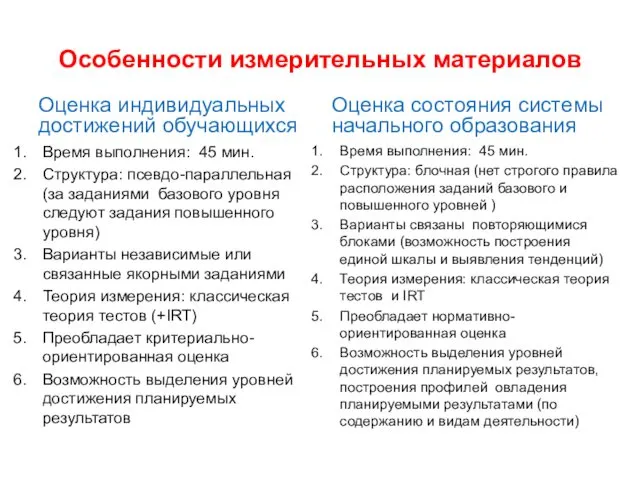 Особенности измерительных материалов

Оценка индивидуальных достижений обучающихся

1. Время выполнения: 45 мин.
2. Структура: псевдо-параллельная (за заданиями базового уровня следуют задания повышенного уровня)
3. Варианты независимые или связанные якорными заданиями
4. Теория измерения: классическая теория тестов (+IRT)
5. Преобладает критериально-ориентированная оценка
6. Возможность выделения уровней достижения планируемых результатов

Оценка состояния системы начального образования

1. Время выполнения: 45 мин.
2. Структура: блочная (нет строгого правила расположения заданий базового и повышенного уровней )
3. Варианты связаны повторяющимися блоками (возможность построения единой шкалы и выявления тенденций)
4. Теория измерения: классическая теория тестов и IRT
5. Преобладает нормативно-ориентированная оценка
6. Возможность выделения уровней достижения планируемых результатов, построения профилей овладения планируемыми результатами (по содержанию и видам деятельности)